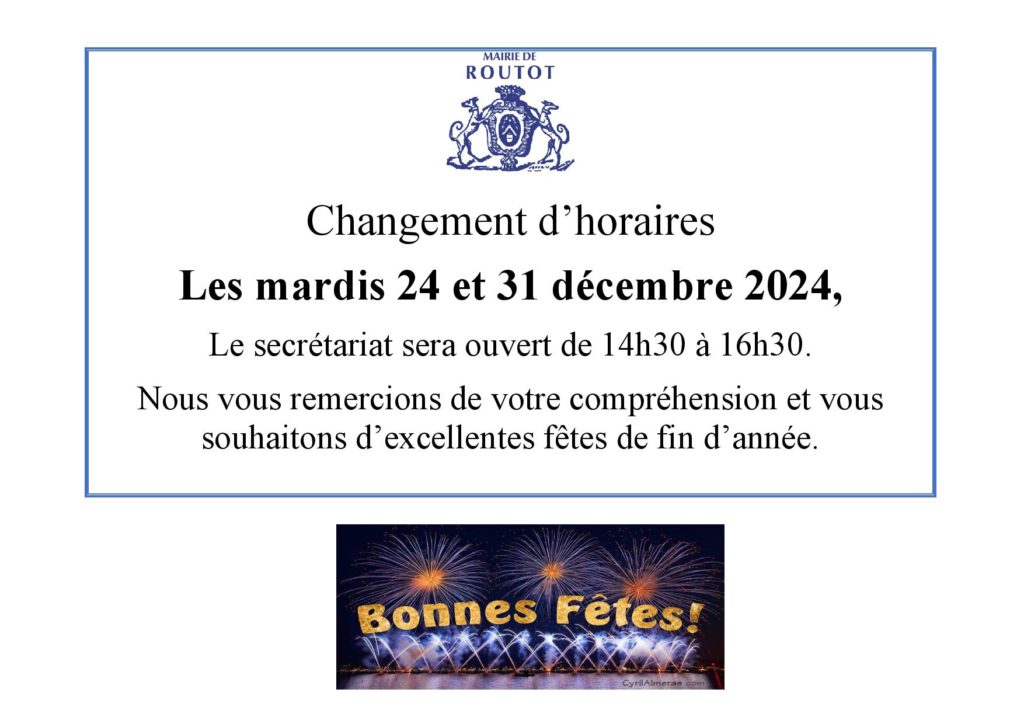 MAIRIE DE
ROUTOT

Changement d’horaires

Les mardis 24 et 31 décembre 2024,

Le secrétariat sera ouvert de 14h30 à 16h30.

Nous vous remercions de votre compréhension et vous souhaitons d’excellentes fêtes de fin d’année.

Bonnes Fêtes!

CyrilAlmeras.com